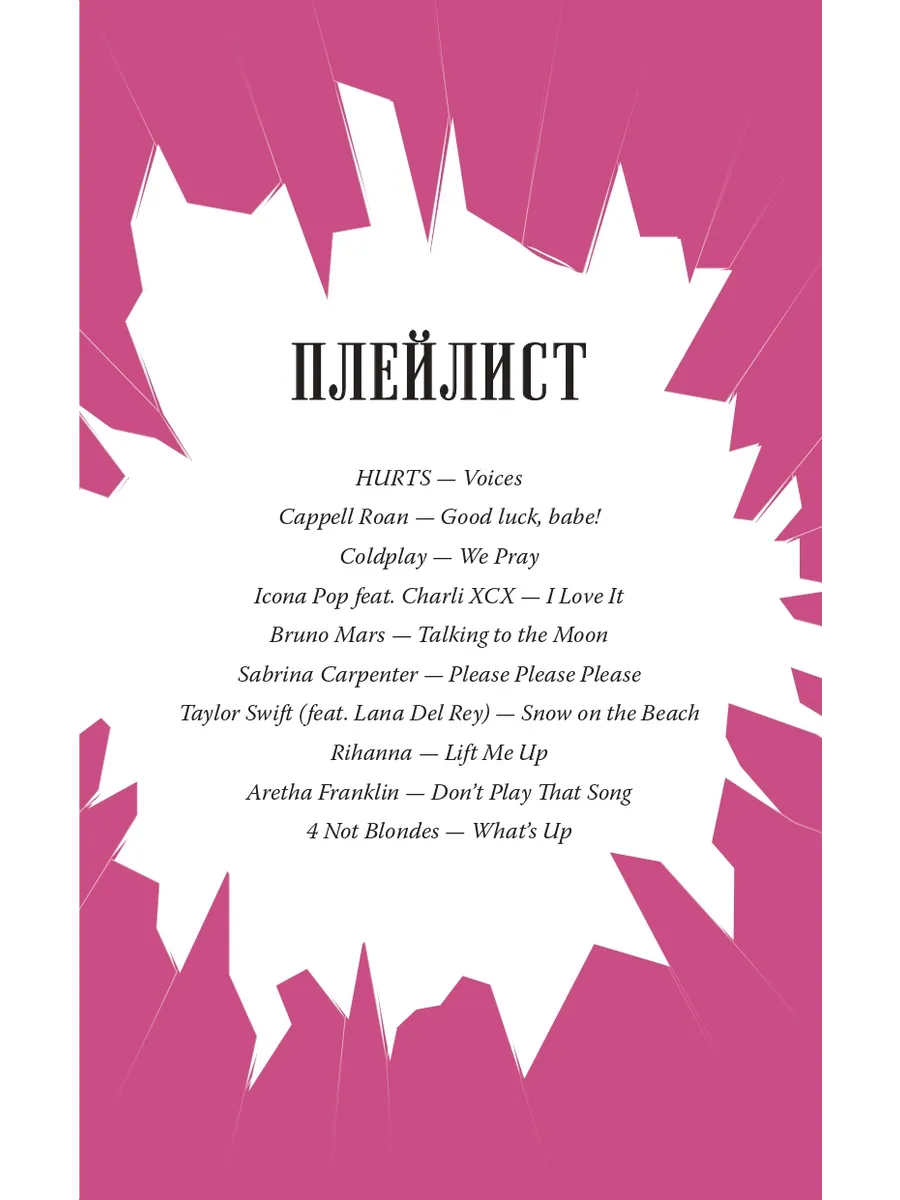 ПЛЕЙЛИСТ

HURTS — Voices
Cappell Roan — Good luck, babe!
Coldplay — We Pray
Icona Pop feat. Charli XCX — I Love It
Bruno Mars — Talking to the Moon
Sabrina Carpenter — Please Please Please
Taylor Swift (feat. Lana Del Rey) — Snow on the Beach
Rihanna — Lift Me Up
Aretha Franklin — Don't Play That Song
4 Not Blondes — What's Up